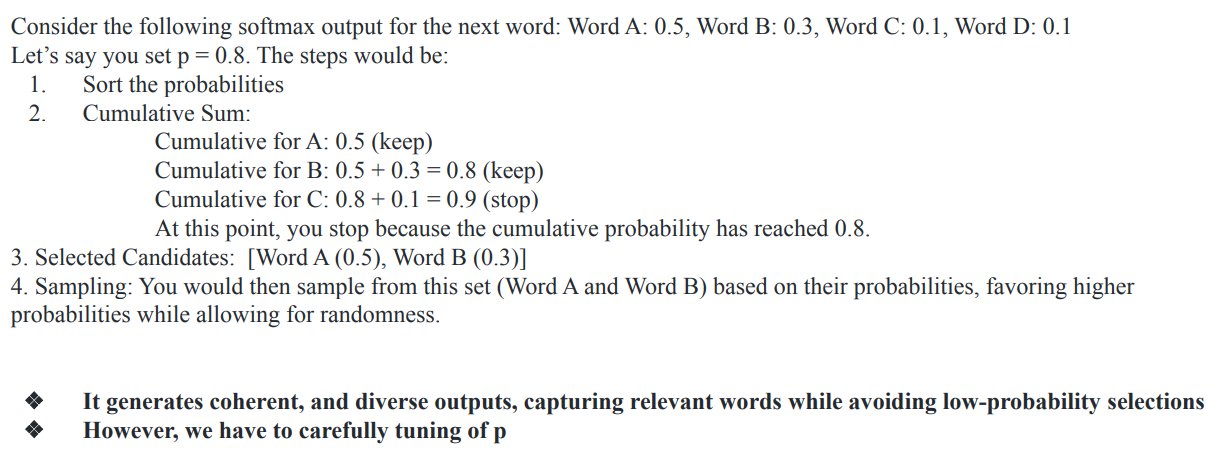 Consider the following softmax output for the next word: Word A: 0.5, Word B: 0.3, Word C: 0.1, Word D: 0.1
Let's say you set p = 0.8. The steps would be:

1. Sort the probabilities
2. Cumulative Sum:

Cumulative for A: 0.5 (keep)
Cumulative for B: 0.5 + 0.3 = 0.8 (keep)
Cumulative for C: 0.8 + 0.1 = 0.9 (stop)
At this point, you stop because the cumulative probability has reached 0.8.

3. Selected Candidates: [Word A (0.5), Word B (0.3)]
4. Sampling: You would then sample from this set (Word A and Word B) based on their probabilities, favoring higher probabilities while allowing for randomness.

❖ It generates coherent, and diverse outputs, capturing relevant words while avoiding low-probability selections
❖ However, we have to carefully tuning of p